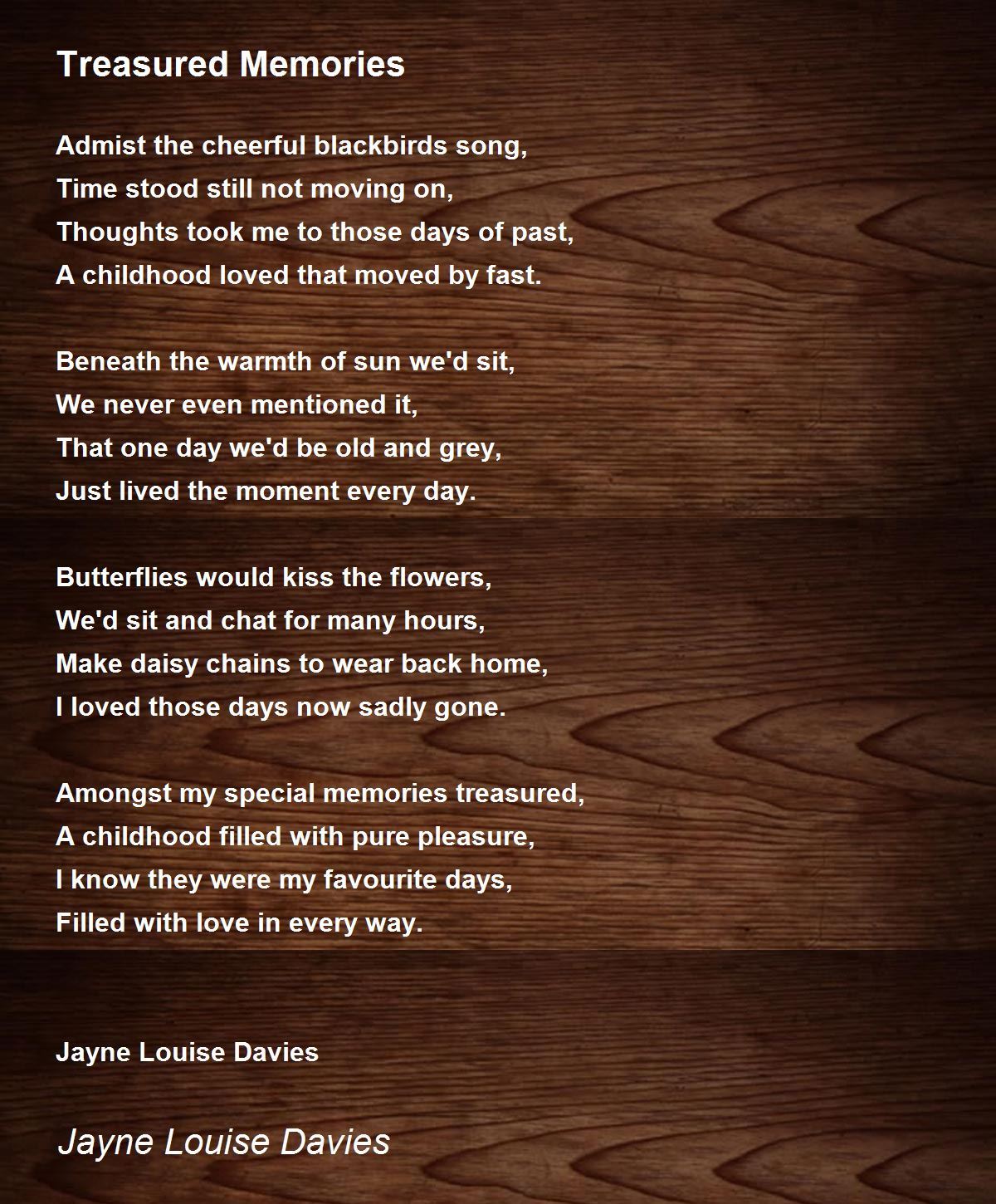 Treasured Memories

Admist the cheerful blackbirds song,
Time stood still not moving on,
Thoughts took me to those days of past,
A childhood loved that moved by fast.

Beneath the warmth of sun we'd sit,
We never even mentioned it,
That one day we'd be old and grey,
Just lived the moment every day.

Butterflies would kiss the flowers,
We'd sit and chat for many hours,
Make daisy chains to wear back home,
I loved those days now sadly gone.

Amongst my special memories treasured,
A childhood filled with pure pleasure,
I know they were my favourite days,
Filled with love in every way.

Jayne Louise Davies

Jayne Louise Davies